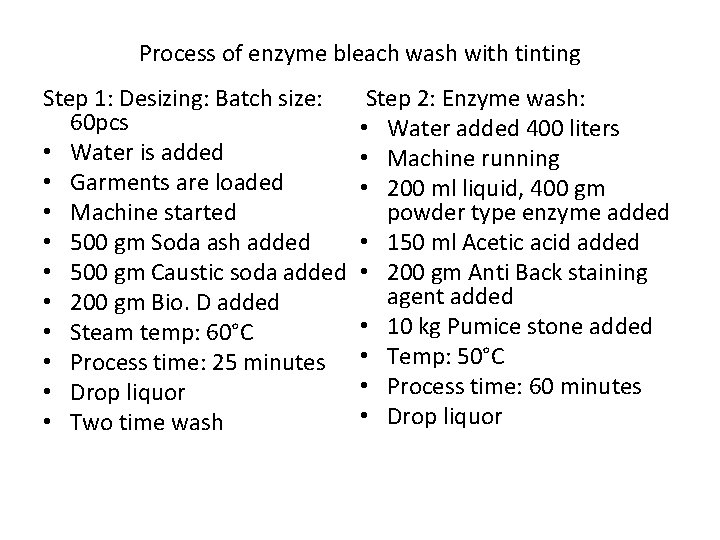 Process of enzyme bleach wash with tinting

Step 1: Desizing: Batch size: 60pcs
• Water is added
• Garments are loaded
• Machine started
• 500 gm Soda ash added
• 500 gm Caustic soda added
• 200 gm Bio. D added
• Steam temp: 60°C
• Process time: 25 minutes
• Drop liquor
• Two time wash

Step 2: Enzyme wash:
• Water added 400 liters
• Machine running
• 200 ml liquid, 400 gm powder type enzyme added
• 150 ml Acetic acid added
• 200 gm Anti Back staining agent added
• 10 kg Pumice stone added
• Temp: 50°C
• Process time: 60 minutes
• Drop liquor